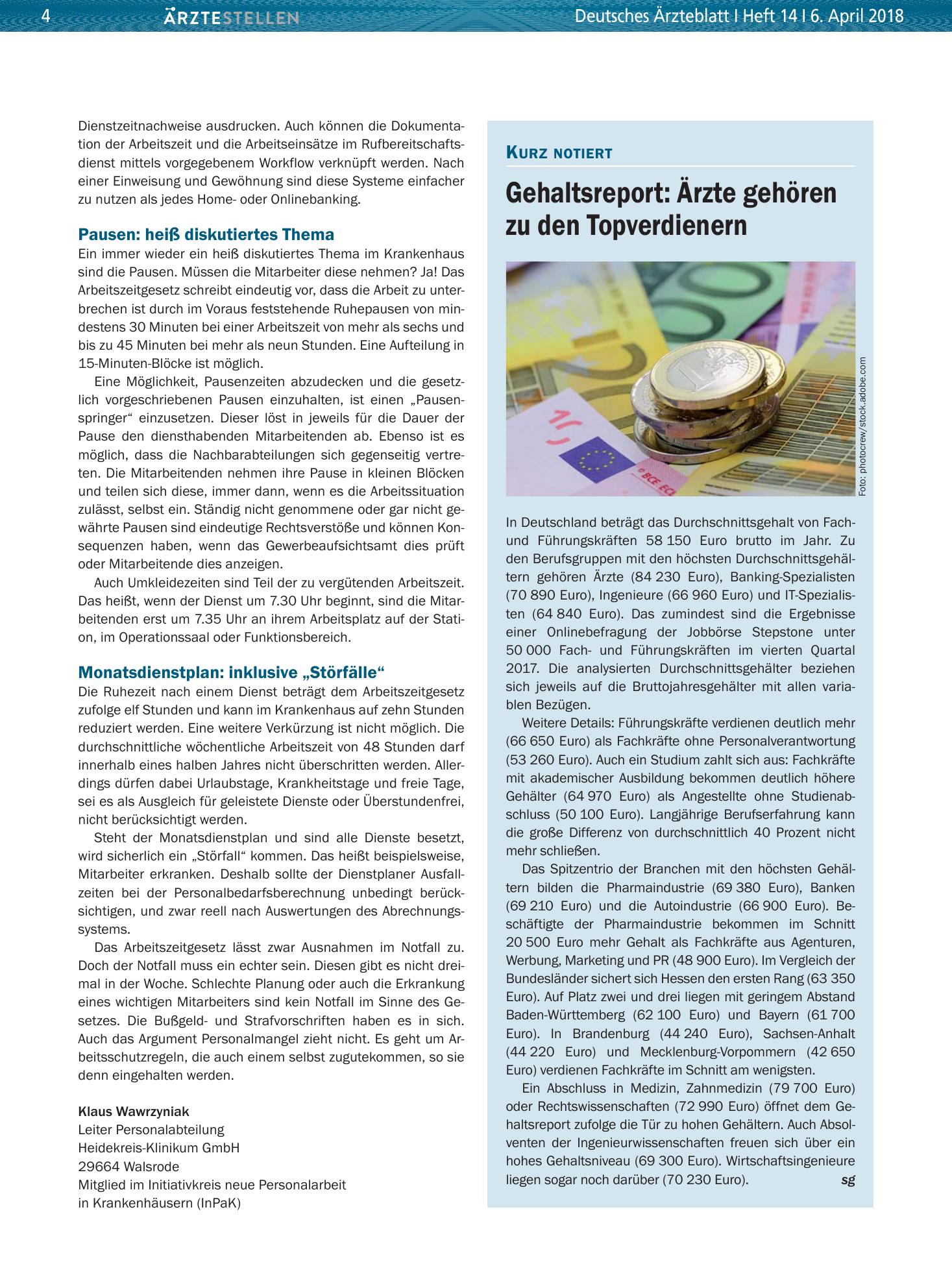 4 ÄRZTESTELLEN Deutsches Ärzteblatt I Heft 14 I 6. April 2018

Dienstzeitnachweise ausdrucken. Auch können die Dokumentation der Arbeitszeit und die Arbeitseinsätze im Rufbereitschaftsdienst mittels vorgegebenem Workflow verknüpft werden. Nach einer Einweisung und Gewöhnung sind diese Systeme einfacher zu nutzen als jedes Home- oder Onlinebanking.

Pausen: heiß diskutiertes Thema

Ein immer wieder ein heiß diskutiertes Thema im Krankenhaus sind die Pausen. Müssen die Mitarbeiter diese nehmen? Ja! Das Arbeitszeitgesetz schreibt eindeutig vor, dass die Arbeit zu unterbrechen ist durch im Voraus feststehende Ruhepausen von mindestens 30 Minuten bei einer Arbeitszeit von mehr als sechs und bis zu 45 Minuten bei mehr als neun Stunden. Eine Aufteilung in 15-Minuten-Blöcke ist möglich.

Eine Möglichkeit, Pausenzeiten abzudecken und die gesetzlich vorgeschriebenen Pausen einzuhalten, ist einen „Pausenspringer“ einzusetzen. Dieser löst in jeweils für die Dauer der Pause den diensthabenden Mitarbeitenden ab. Ebenso ist es möglich, dass die Nachbarabteilungen sich gegenseitig vertreten. Die Mitarbeitenden nehmen ihre Pause in kleinen Blöcken und teilen sich diese, immer dann, wenn es die Arbeitssituation zulässt, selbst ein. Ständig nicht genommene oder gar nicht gewährte Pausen sind eindeutige Rechtsverstöße und können Konsequenzen haben, wenn das Gewerbeaufsichtsamt dies prüft oder Mitarbeitende dies anzeigen.

Auch Umkleidezeiten sind Teil der zu vergütenden Arbeitszeit. Das heißt, wenn der Dienst um 7.30 Uhr beginnt, sind die Mitarbeitenden erst um 7.35 Uhr an ihrem Arbeitsplatz auf der Station, im Operationssaal oder Funktionsbereich.

Monatsdienstplan: inklusive „Störfälle“

Die Ruhezeit nach einem Dienst beträgt dem Arbeitszeitgesetz zufolge elf Stunden und kann im Krankenhaus auf zehn Stunden reduziert werden. Eine weitere Verkürzung ist nicht möglich. Die durchschnittliche wöchentliche Arbeitszeit von 48 Stunden darf innerhalb eines halben Jahres nicht überschritten werden. Allerdings dürfen dabei Urlaubstage, Krankheitstage und freie Tage, sei es als Ausgleich für geleistete Dienste oder Überstundenfrei, nicht berücksichtigt werden.

Steht der Monatsdienstplan und sind alle Dienste besetzt, wird sicherlich ein „Störfall“ kommen. Das heißt beispielsweise, Mitarbeiter erkranken. Deshalb sollte der Dienstplaner Ausfallzeiten bei der Personalbedarfsberechnung unbedingt berücksichtigen, und zwar reell nach Auswertungen des Abrechnungssystems.

Das Arbeitszeitgesetz lässt zwar Ausnahmen im Notfall zu. Doch der Notfall muss ein echter sein. Diesen gibt es nicht dreimal in der Woche. Schlechte Planung oder auch die Erkrankung eines wichtigen Mitarbeiters sind kein Notfall im Sinne des Gesetzes. Die Bußgeld- und Strafvorschriften haben es in sich. Auch das Argument Personalmangel zieht nicht. Es geht um Arbeitsschutzregeln, die auch einem selbst zugutekommen, so sie denn eingehalten werden.

Klaus Wawrzyniak
Leiter Personalabteilung
Heidekreis-Klinikum GmbH
29664 Walsrode
Mitglied im Initiativkreis neue Personalarbeit
in Krankenhäusern (InPaK)

KURZ NOTIERT

Gehaltsreport: Ärzte gehören zu den Topverdienern

Foto: photocrew/stock.adobe.com

In Deutschland beträgt das Durchschnittsgehalt von Fach- und Führungskräften 58 150 Euro brutto im Jahr. Zu den Berufsgruppen mit den höchsten Durchschnittsgehältern gehören Ärzte (84 230 Euro), Banking-Spezialisten (70 890 Euro), Ingenieure (66 960 Euro) und IT-Spezialisten (64 840 Euro). Das zumindest sind die Ergebnisse einer Onlinebefragung der Jobbörse Stepstone unter 50 000 Fach- und Führungskräften im vierten Quartal 2017. Die analysierten Durchschnittsgehälter beziehen sich jeweils auf die Bruttojahresgehälter mit allen variablen Bezügen.

Weitere Details: Führungskräfte verdienen deutlich mehr (66 650 Euro) als Fachkräfte ohne Personalverantwortung (53 260 Euro). Auch ein Studium zahlt sich aus: Fachkräfte mit akademischer Ausbildung bekommen deutlich höhere Gehälter (64 970 Euro) als Angestellte ohne Studienabschluss (50 100 Euro). Langjährige Berufserfahrung kann die große Differenz von durchschnittlich 40 Prozent nicht mehr schließen.

Das Spitzentrio der Branchen mit den höchsten Gehältern bilden die Pharmaindustrie (69 380 Euro), Banken (69 210 Euro) und die Autoindustrie (66 900 Euro). Beschäftigte der Pharmaindustrie bekommen im Schnitt 20 500 Euro mehr Gehalt als Fachkräfte aus Agenturen, Werbung, Marketing und PR (48 900 Euro). Im Vergleich der Bundesländer sichert sich Hessen den ersten Rang (63 350 Euro). Auf Platz zwei und drei liegen mit geringem Abstand Baden-Württemberg (62 100 Euro) und Bayern (61 700 Euro). In Brandenburg (44 240 Euro), Sachsen-Anhalt (44 220 Euro) und Mecklenburg-Vorpommern (42 650 Euro) verdienen Fachkräfte im Schnitt am wenigsten.

Ein Abschluss in Medizin, Zahnmedizin (79 700 Euro) oder Rechtswissenschaften (72 990 Euro) öffnet dem Gehaltsreport zufolge die Tür zu hohen Gehältern. Auch Absolventen der Ingenieurwissenschaften freuen sich über ein hohes Gehaltsniveau (69 300 Euro). Wirtschaftsingenieure liegen sogar noch darüber (70 230 Euro). sg